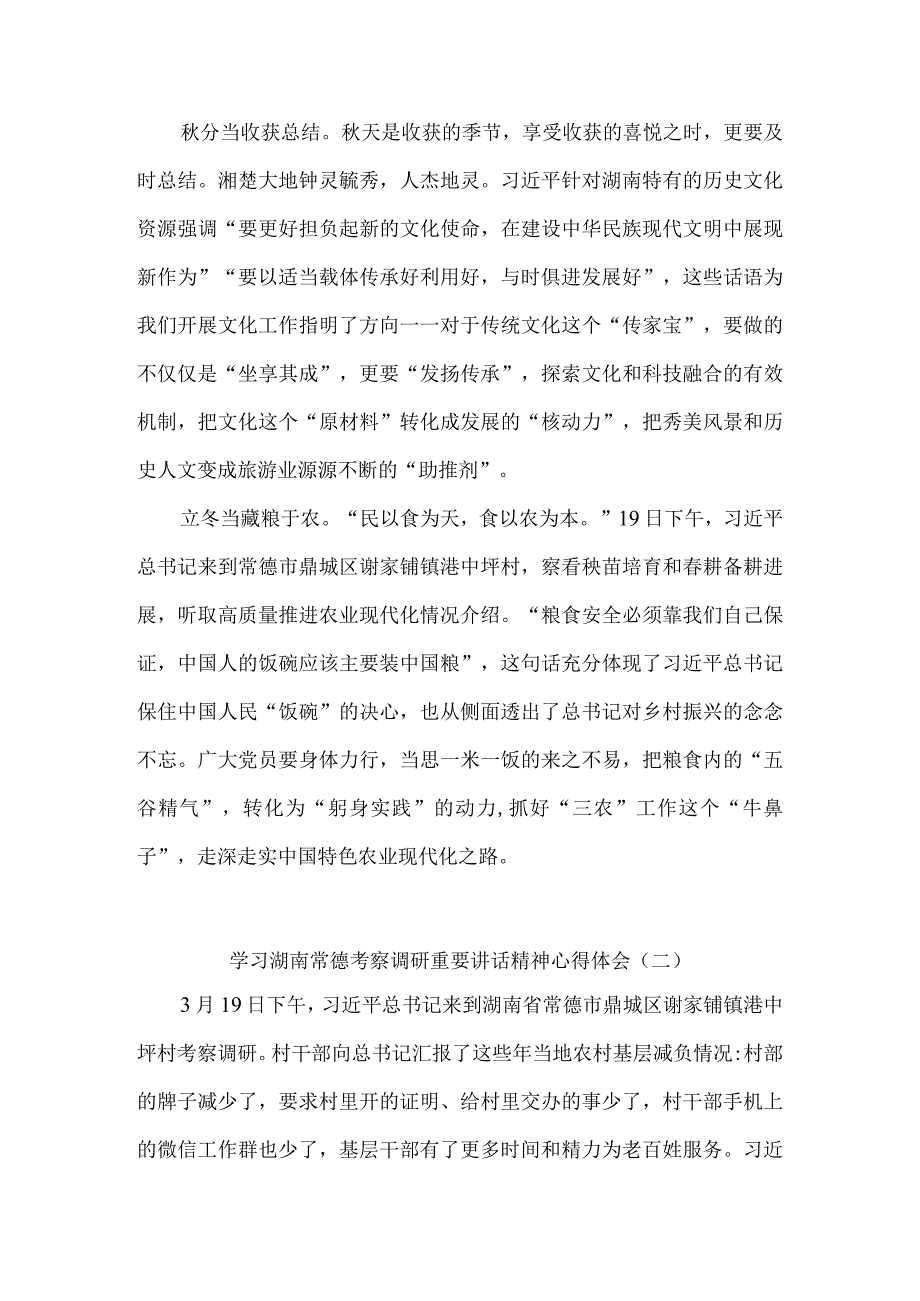 秋分当收获总结。秋天是收获的季节，享受收获的喜悦之时，更要及时总结。湘楚大地钟灵毓秀，人杰地灵。习近平针对湖南特有的历史文化资源强调“要更好担负起新的文化使命，在建设中华民族现代文明中展现新作为”“要以适当载体传承好利用好，与时俱进发展好”，这些话语为我们开展文化工作指明了方向一一对于传统文化这个“传家宝”，要做的不仅仅是“坐享其成”，更要“发扬传承”，探索文化和科技融合的有效机制，把文化这个“原材料”转化成发展的“核动力”，把秀美风景和历史人文变成旅游业源源不断的“助推剂”。

立冬当藏粮于农。“民以食为天，食以农为本。”19日下午，习近平总书记来到常德市鼎城区谢家铺镇港中坪村，察看秧苗培育和春耕备耕进展，听取高质量推进农业现代化情况介绍。“粮食安全必须靠我们自己保证，中国人的饭碗应该主要装中国粮”，这句话充分体现了习近平总书记保住中国人民“饭碗”的决心，也从侧面透出了总书记对乡村振兴的念念不忘。广大党员要身体力行，当思一米一饭的来之不易，把粮食内的“五谷精气”，转化为“躬身实践”的动力，抓好“三农”工作这个“牛鼻子”，走深走实中国特色农业现代化之路。

学习湖南常德考察调研重要讲话精神心得体会（二）

3月19日下午，习近平总书记来到湖南省常德市鼎城区谢家铺镇港中坪村考察调研。村干部向总书记汇报了这些年当地农村基层减负情况：村部的牌子减少了，要求村里开的证明、给村里交办的事少了，村干部手机上的微信工作群也少了，基层干部有了更多时间和精力为老百姓服务。习近